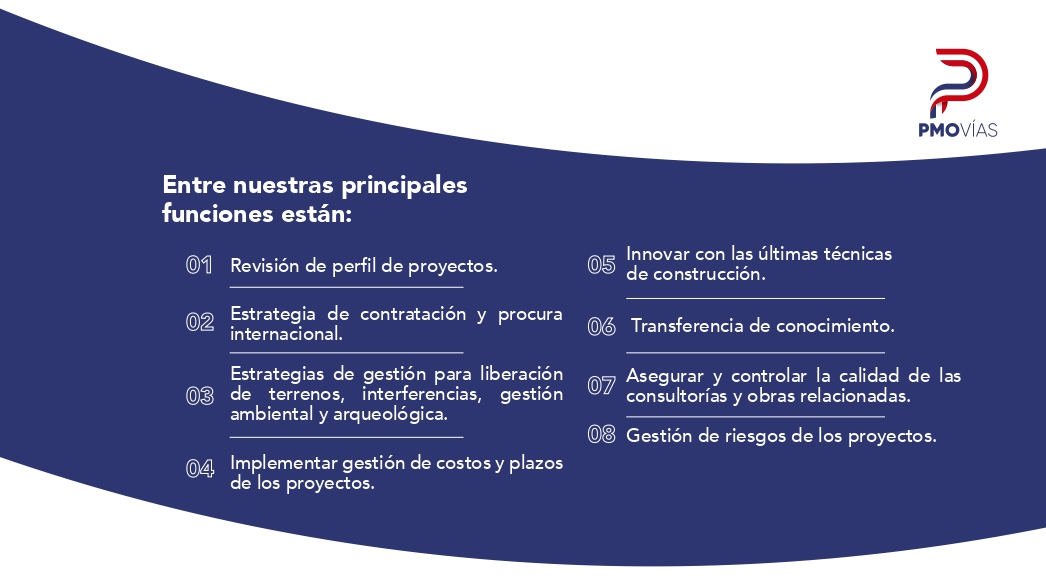 PMOVÍAS

Entre nuestras principales funciones están:

01 Revisión de perfil de proyectos.

02 Estrategia de contratación y procura internacional.

03 Estrategias de gestión para liberación de terrenos, interferencias, gestión ambiental y arqueológica.

04 Implementar gestión de costos y plazos de los proyectos.

05 Innovar con las últimas técnicas de construcción.

06 Transferencia de conocimiento.

07 Asegurar y controlar la calidad de las consultorías y obras relacionadas.

08 Gestión de riesgos de los proyectos.